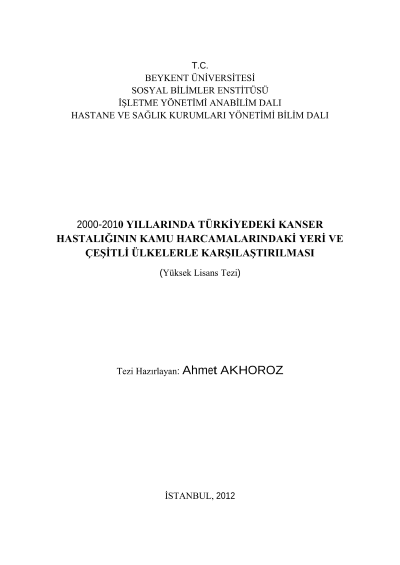 T.C.
BEYKENT ÜNİVERSİTESİ
SOSYAL BİLİMLER ENSTİTÜSÜ
İŞLETME YÖNETİMİ ANABİLİM DALI
HASTANE VE SAĞLIK KURUMLARI YÖNETİMİ BİLİM DALI

2000-2010 YILLARINDA TÜRKİYEDEKİ KANSER HASTALIĞININ KAMU HARCAMALARINDAKİ YERİ VE ÇEŞİTLİ ÜLKELERLE KARŞILAŞTIRILMASI

(Yüksek Lisans Tezi)

Tezi Hazırlayan: Ahmet AKHOROZ

İSTANBUL, 2012